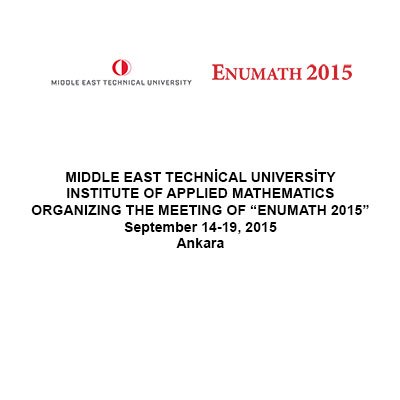 MIDDLE EAST TECHNICAL UNIVERSITY

ENUMATH 2015

MIDDLE EAST TECHNİCAL UNIVERSİTY
INSTITUTE OF APPLIED MATHEMATICS
ORGANIZING THE MEETING OF “ENUMATH 2015”
September 14-19, 2015
Ankara